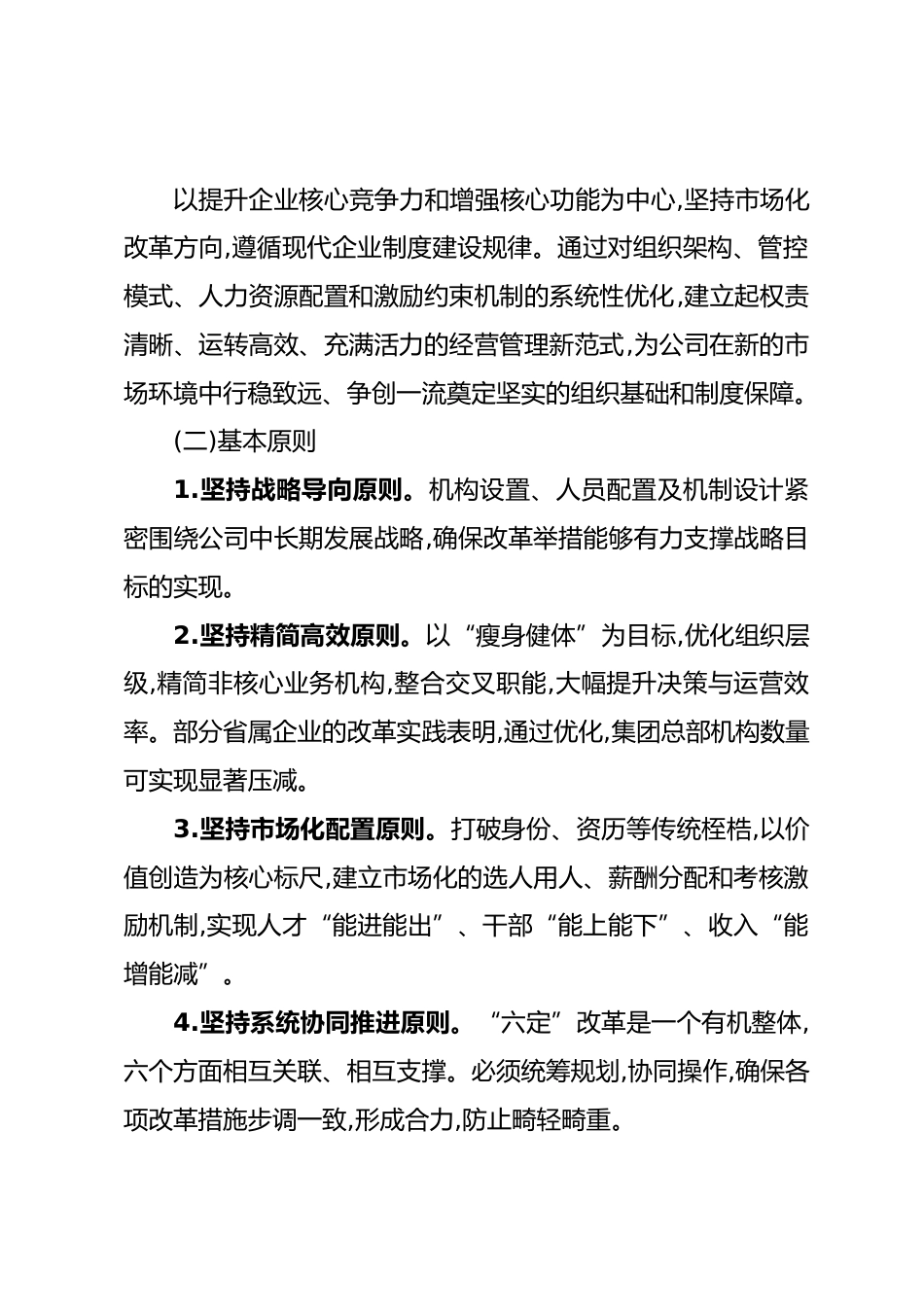 以提升企业核心竞争力和增强核心功能为中心,坚持市场化改革方向,遵循现代企业制度建设规律。通过对组织架构、管控模式、人力资源配置和激励约束机制的系统性优化,建立起权责清晰、运转高效、充满活力的经营管理新范式,为公司在新的市场环境中行稳致远、争创一流奠定坚实的组织基础和制度保障。

(二)基本原则

1.坚持战略导向原则。机构设置、人员配置及机制设计紧密围绕公司中长期发展战略,确保改革举措能够有力支撑战略目标的实现。

2.坚持精简高效原则。以“瘦身健体”为目标,优化组织层级,精简非核心业务机构,整合交叉职能,大幅提升决策与运营效率。部分省属企业的改革实践表明,通过优化,集团总部机构数量可实现显著压减。

3.坚持市场化配置原则。打破身份、资历等传统桎梏,以价值创造为核心标尺,建立市场化的选人用人、薪酬分配和考核激励机制,实现人才“能进能出”、干部“能上能下”、收入“能增能减”。

4.坚持系统协同推进原则。“六定”改革是一个有机整体,六个方面相互关联、相互支撑。必须统筹规划,协同操作,确保各项改革措施步调一致,形成合力,防止畸轻畸重。